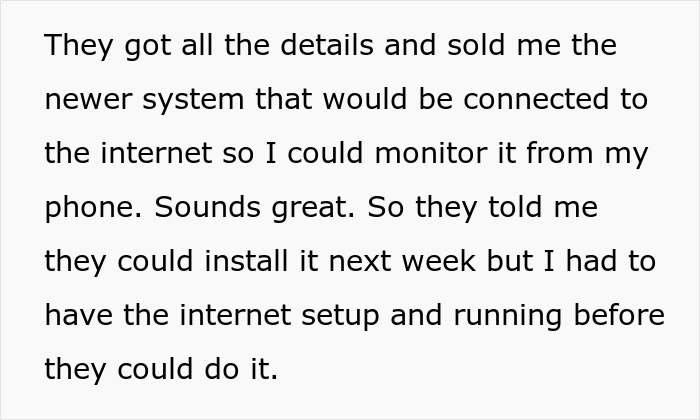 They got all the details and sold me the newer system that would be connected to the internet so I could monitor it from my phone. Sounds great. So they told me they could install it next week but I had to have the internet setup and running before they could do it.